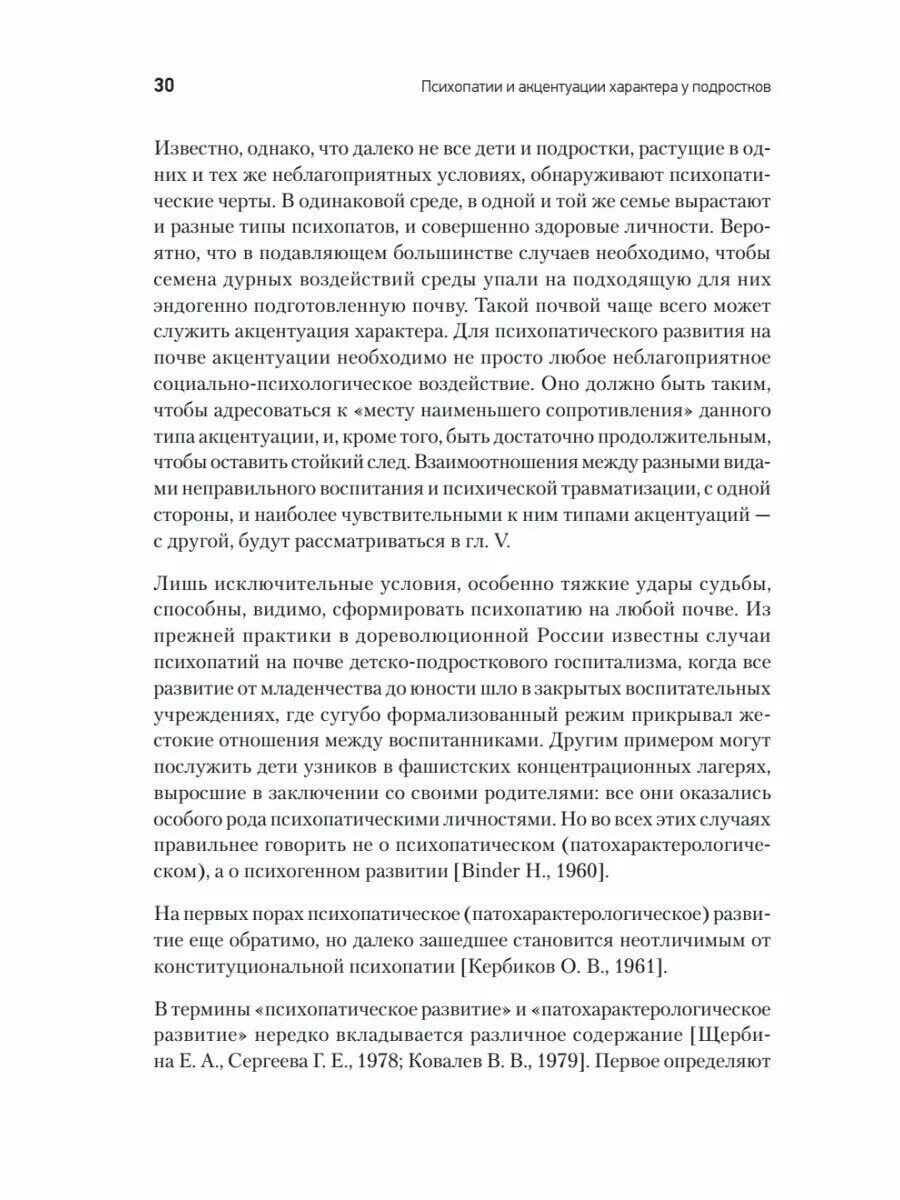 30 Психопатии и акцентуации характера у подростков

Известно, однако, что далеко не все дети и подростки, растущие в одних и тех же неблагоприятных условиях, обнаруживают психопатические черты. В одинаковой среде, в одной и той же семье вырастают и разные типы психопатов, и совершенно здоровые личности. Вероятно, что в подавляющем большинстве случаев необходимо, чтобы семена дурных воздействий среды упали на подходящую для них эндогенно подготовленную почву. Такой почвой чаще всего может служить акцентуация характера. Для психопатического развития на почве акцентуации необходимо не просто любое неблагоприятное социально-психологическое воздействие. Оно должно быть таким, чтобы адресоваться к «месту наименьшего сопротивления» данного типа акцентуации, и, кроме того, быть достаточно продолжительным, чтобы оставить стойкий след. Взаимоотношения между разными видами неправильного воспитания и психической травматизации, с одной стороны, и наиболее чувствительными к ним типами акцентуаций — с другой, будут рассматриваться в гл. V.

Лишь исключительные условия, особенно тяжкие удары судьбы, способны, видимо, сформировать психопатию на любой почве. Из прежней практики в дореволюционной России известны случаи психопатий на почве детско-подросткового госпитализма, когда все развитие от младенчества до юности шло в закрытых воспитательных учреждениях, где сугубо формализованный режим прикрывал жестокие отношения между воспитанниками. Другим примером могут послужить дети узников в фашистских концентрационных лагерях, выросшие в заключении со своими родителями: все они оказались особого рода психопатическими личностями. Но во всех этих случаях правильнее говорить не о психопатическом (патохарактерологическом), а о психогенном развитии [Binder H., 1960].

На первых порах психопатическое (патохарактерологическое) развитие еще обратимо, но далеко зашедшее становится неотличимым от конституциональной психопатии [Кербиков О. В., 1961].

В термины «психопатическое развитие» и «патохарактерологическое развитие» нередко вкладывается различное содержание [Щербина Е. А., Сергеева Г. Е., 1978; Ковалев В. В., 1979]. Первое определяют